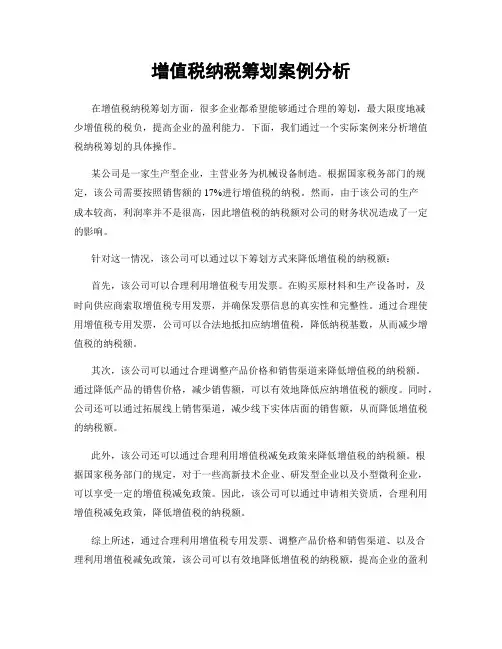 增值税纳税筹划案例分析

在增值税纳税筹划方面，很多企业都希望能够通过合理的筹划，最大限度地减少增值税的税负，提高企业的盈利能力。下面，我们通过一个实际案例来分析增值税纳税筹划的具体操作。

某公司是一家生产型企业，主营业务为机械设备制造。根据国家税务部门的规定，该公司需要按照销售额的17%进行增值税的纳税。然而，由于该公司的生产成本较高，利润率并不是很高，因此增值税的纳税额对公司的财务状况造成了一定的影响。

针对这一情况，该公司可以通过以下筹划方式来降低增值税的纳税额：

首先，该公司可以合理利用增值税专用发票。在购买原材料和生产设备时，及时向供应商索取增值税专用发票，并确保发票信息的真实性和完整性。通过合理使用增值税专用发票，公司可以合法地抵扣应纳增值税，降低纳税基数，从而减少增值税的纳税额。

其次，该公司可以通过合理调整产品价格和销售渠道来降低增值税的纳税额。通过降低产品的销售价格，减少销售额，可以有效地降低应纳增值税的额度。同时，公司还可以通过拓展线上销售渠道，减少线下实体店面的销售额，从而降低增值税的纳税额。

此外，该公司还可以通过合理利用增值税减免政策来降低增值税的纳税额。根据国家税务部门的规定，对于一些高新技术企业、研发型企业以及小型微利企业，可以享受一定的增值税减免政策。因此，该公司可以通过申请相关资质，合理利用增值税减免政策，降低增值税的纳税额。

综上所述，通过合理利用增值税专用发票、调整产品价格和销售渠道、以及合理利用增值税减免政策，该公司可以有效地降低增值税的纳税额，提高企业的盈利